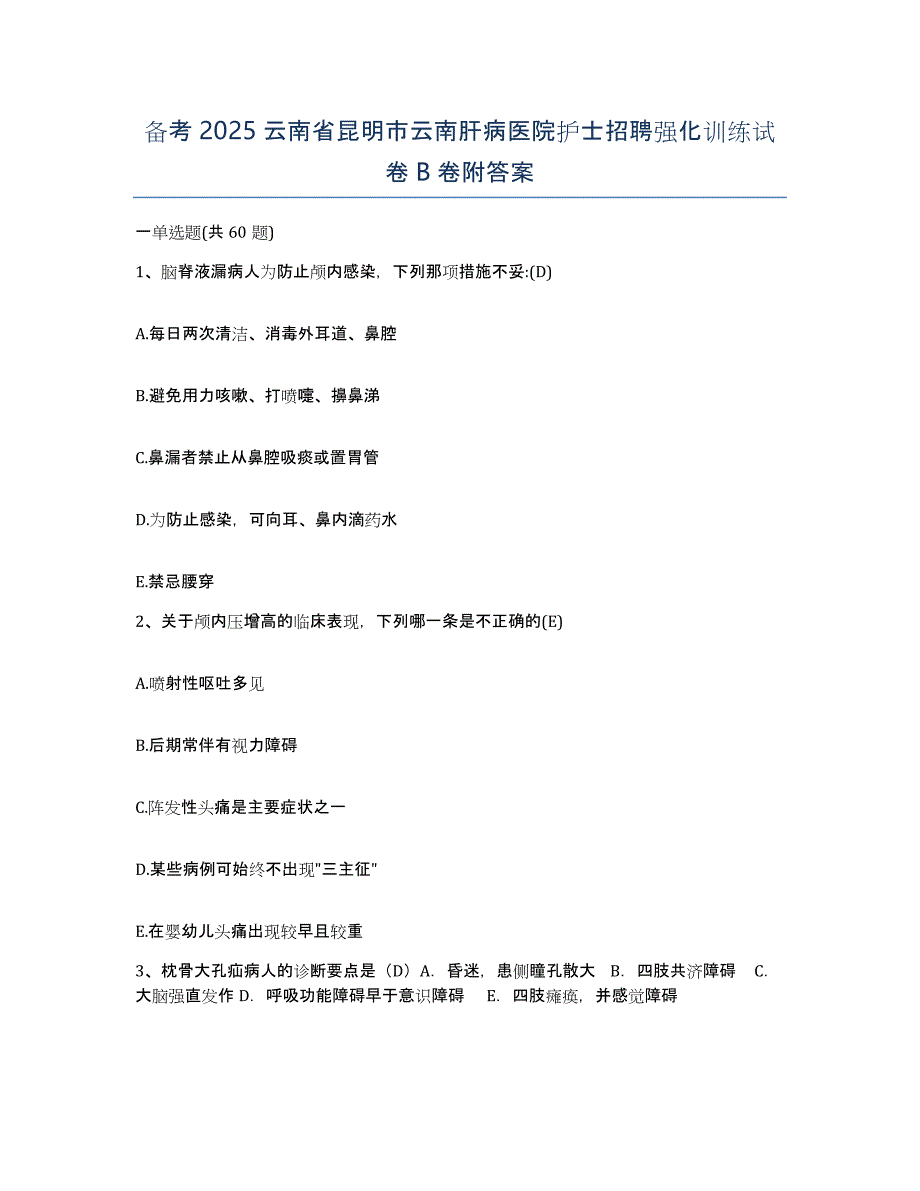 备考 2025 云南省昆明市云南肝病医院护士招聘强化训练试卷 B 卷附答案

一单选题(共 60 题)

1、脑脊液漏病人为防止颅内感染，下列那项措施不妥:(D)

A.每日两次清洁、消毒外耳道、鼻腔

B.避免用力咳嗽、打喷嚏、擤鼻涕

C.鼻漏者禁止从鼻腔吸痰或置胃管

D.为防止感染，可向耳、鼻内滴药水

E.禁忌腰穿

2、关于颅内压增高的临床表现，下列哪一条是不正确的(E)

A.喷射性呕吐多见

B.后期常伴有视力障碍

C.阵发性头痛是主要症状之一

D.某些病例可始终不出现"三主征"

E.在婴幼儿头痛出现较早且较重

3、枕骨大孔疝病人的诊断要点是（D）A. 昏迷，患侧瞳孔散大 B. 四肢共济障碍 C. 大脑强直发作 D. 呼吸功能障碍早于意识障碍 E. 四肢瘫痪，并感觉障碍